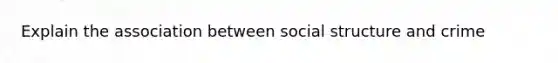 Explain the association between social structure and crime